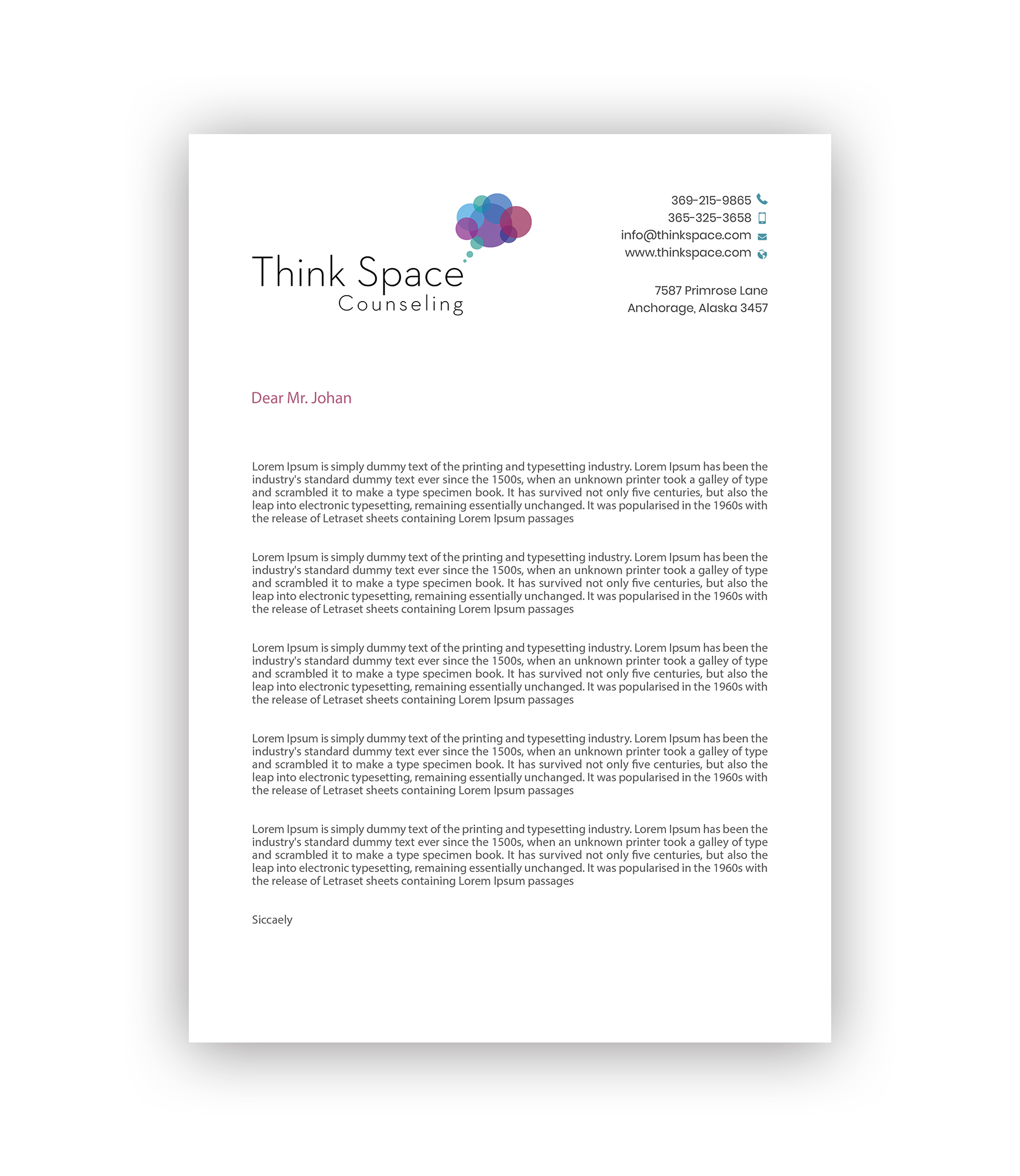 Think Space
Counseling

369-215-9865
365-325-3658
info@thinkspace.com
www.thinkspace.com

7587 Primrose Lane
Anchorage, Alaska 3457

Dear Mr. Johan

Lorem Ipsum is simply dummy text of the printing and typesetting industry. Lorem Ipsum has been the industry's standard dummy text ever since the 1500s, when an unknown printer took a galley of type and scrambled it to make a type specimen book. It has survived not only five centuries, but also the leap into electronic typesetting, remaining essentially unchanged. It was popularised in the 1960s with the release of Letraset sheets containing Lorem Ipsum passages

Lorem Ipsum is simply dummy text of the printing and typesetting industry. Lorem Ipsum has been the industry's standard dummy text ever since the 1500s, when an unknown printer took a galley of type and scrambled it to make a type specimen book. It has survived not only five centuries, but also the leap into electronic typesetting, remaining essentially unchanged. It was popularised in the 1960s with the release of Letraset sheets containing Lorem Ipsum passages

Lorem Ipsum is simply dummy text of the printing and typesetting industry. Lorem Ipsum has been the industry's standard dummy text ever since the 1500s, when an unknown printer took a galley of type and scrambled it to make a type specimen book. It has survived not only five centuries, but also the leap into electronic typesetting, remaining essentially unchanged. It was popularised in the 1960s with the release of Letraset sheets containing Lorem Ipsum passages

Lorem Ipsum is simply dummy text of the printing and typesetting industry. Lorem Ipsum has been the industry's standard dummy text ever since the 1500s, when an unknown printer took a galley of type and scrambled it to make a type specimen book. It has survived not only five centuries, but also the leap into electronic typesetting, remaining essentially unchanged. It was popularised in the 1960s with the release of Letraset sheets containing Lorem Ipsum passages

Lorem Ipsum is simply dummy text of the printing and typesetting industry. Lorem Ipsum has been the industry's standard dummy text ever since the 1500s, when an unknown printer took a galley of type and scrambled it to make a type specimen book. It has survived not only five centuries, but also the leap into electronic typesetting, remaining essentially unchanged. It was popularised in the 1960s with the release of Letraset sheets containing Lorem Ipsum passages

Siccaely